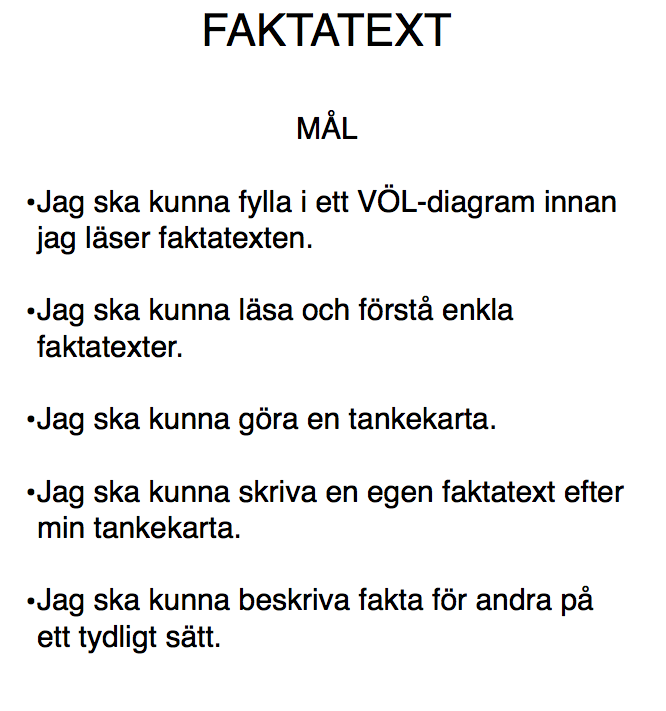 FAKTATEXT

MÅL

•Jag ska kunna fylla i ett VÖL-diagram innan jag läser faktatexten.

•Jag ska kunna läsa och förstå enkla faktatexter.

•Jag ska kunna göra en tankekarta.

•Jag ska kunna skriva en egen faktatext efter min tankekarta.

•Jag ska kunna beskriva fakta för andra på ett tydligt sätt.